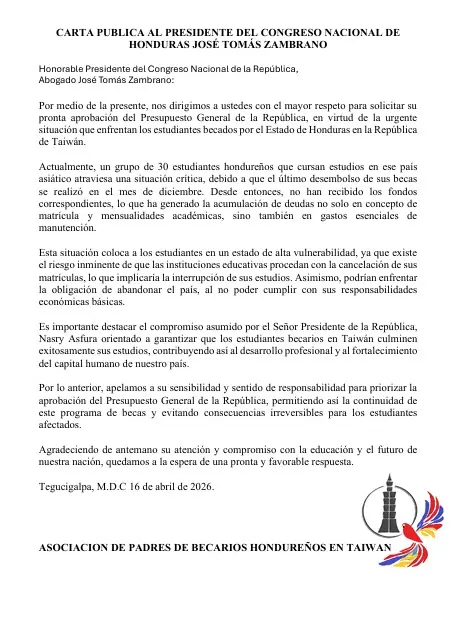 CARTA PUBLICA AL PRESIDENTE DEL CONGRESO NACIONAL DE HONDURAS JOSÉ TOMÁS ZAMBRANO

Honorable Presidente del Congreso Nacional de la República,
Abogado José Tomás Zambrano:

Por medio de la presente, nos dirigimos a ustedes con el mayor respeto para solicitar su pronta aprobación del Presupuesto General de la República, en virtud de la urgente situación que enfrentan los estudiantes becados por el Estado de Honduras en la República de Taiwán.

Actualmente, un grupo de 30 estudiantes hondureños que cursan estudios en ese país asiático atraviesa una situación crítica, debido a que el último desembolso de sus becas se realizó en el mes de diciembre. Desde entonces, no han recibido los fondos correspondientes, lo que ha generado la acumulación de deudas no solo en concepto de matrícula y mensualidades académicas, sino también en gastos esenciales de manutención.

Esta situación coloca a los estudiantes en un estado de alta vulnerabilidad, ya que existe el riesgo inminente de que las instituciones educativas procedan con la cancelación de sus matrículas, lo que implicaría la interrupción de sus estudios. Asimismo, podrían enfrentar la obligación de abandonar el país, al no poder cumplir con sus responsabilidades económicas básicas.

Es importante destacar el compromiso asumido por el Señor Presidente de la República, Nasry Asfura orientado a garantizar que los estudiantes becarios en Taiwán culminen exitosamente sus estudios, contribuyendo así al desarrollo profesional y al fortalecimiento del capital humano de nuestro país.

Por lo anterior, apelamos a su sensibilidad y sentido de responsabilidad para priorizar la aprobación del Presupuesto General de la República, permitiendo así la continuidad de este programa de becas y evitando consecuencias irreversibles para los estudiantes afectados.

Agradeciendo de antemano su atención y compromiso con la educación y el futuro de nuestra nación, quedamos a la espera de una pronta y favorable respuesta.

Tegucigalpa, M.D.C 16 de abril de 2026.

ASOCIACION DE PADRES DE BECARIOS HONDUREÑOS EN TAIWAN